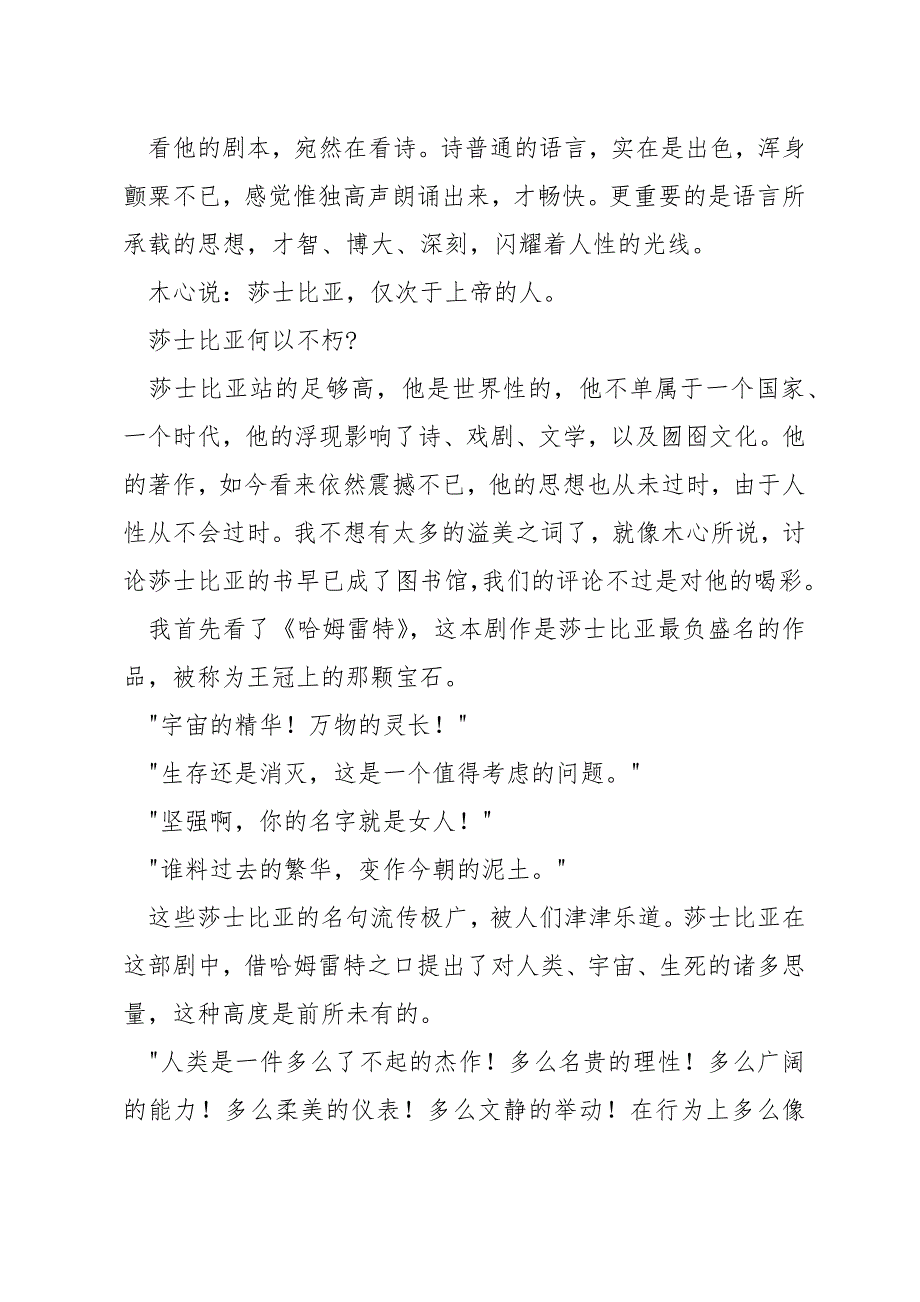 看他的剧本，宛然在看诗。诗普通的语言，实在是出色，浑身颤栗不已，感觉惟独高声朗诵出来，才畅快。更重要的是语言所承载的思想，才智、博大、深刻，闪耀着人性的光线。

木心说：莎士比亚，仅次于上帝的人。

莎士比亚何以不朽?

莎士比亚站的足够高，他是世界性的，他不单属于一个国家、一个时代，他的浮现影响了诗、戏剧、文学，以及囫囵文化。他的著作，如今看来依然震撼不已，他的思想也从未过时，由于人性从不会过时。我不想有太多的溢美之词了，就像木心所说，讨论莎士比亚的书早已成了图书馆,我们的评论不过是对他的喝彩。

我首先看了《哈姆雷特》，这本剧作是莎士比亚最负盛名的作品，被称为王冠上的那颗宝石。

"宇宙的精华！万物的灵长！"

"生存还是消灭，这是一个值得考虑的问题。"

"坚强啊，你的名字就是女人！"

"谁料过去的繁华，变作今朝的泥土。"

这些莎士比亚的名句流传极广，被人们津津乐道。莎士比亚在这部剧中，借哈姆雷特之口提出了对人类、宇宙、生死的诸多思量，这种高度是前所未有的。

"人类是一件多么了不起的杰作！多么名贵的理性！多么广阔的能力！多么柔美的仪表！多么文静的举动！在行为上多么像